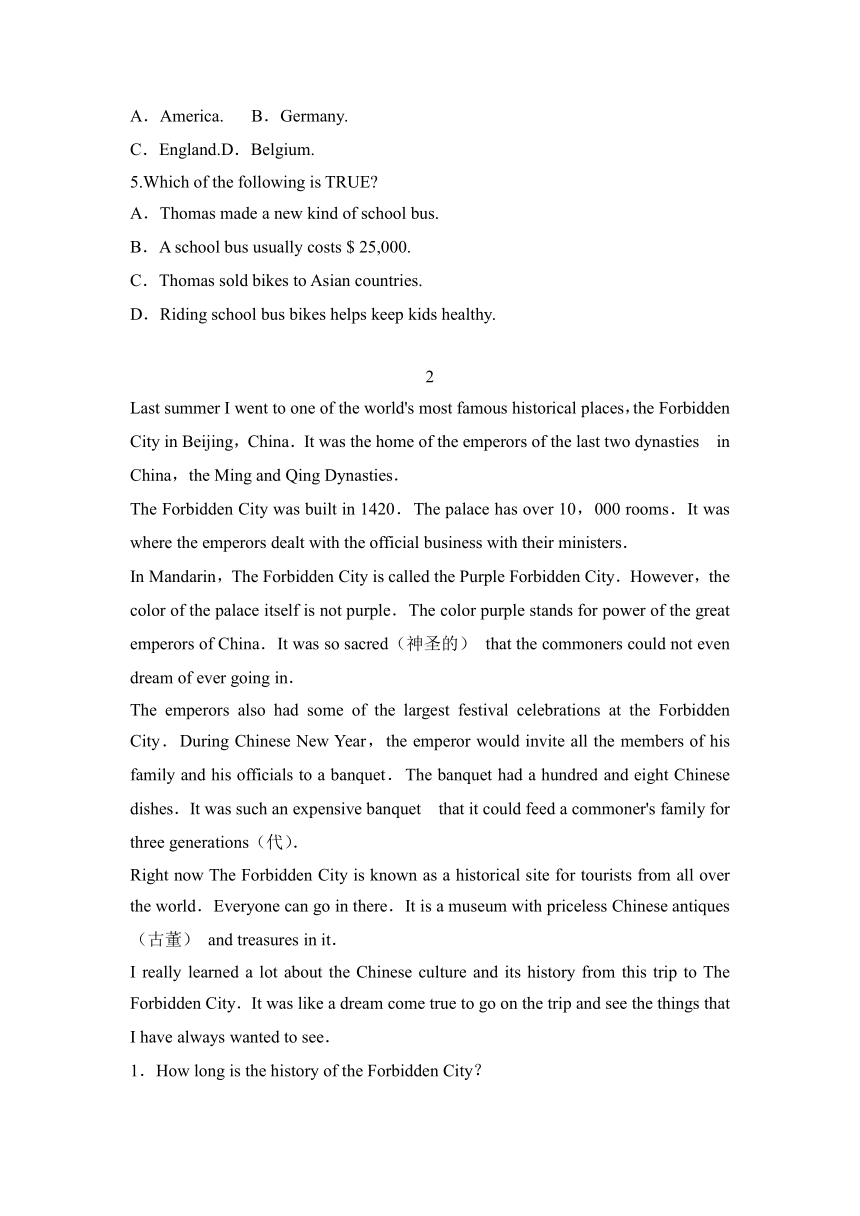 A．America.　　B．Germany.

C．England.D．Belgium.

5.Which of the following is TRUE?

A．Thomas made a new kind of school bus.

B．A school bus usually costs $ 25,000.

C．Thomas sold bikes to Asian countries.

D．Riding school bus bikes helps keep kids healthy.

2

Last summer I went to one of the world's most famous historical places，the Forbidden City in Beijing，China．It was the home of the emperors of the last two dynasties　in China，the Ming and Qing Dynasties．

The Forbidden City was built in 1420．The palace has over 10，000 rooms．It was where the emperors dealt with the official business with their ministers．

In Mandarin，The Forbidden City is called the Purple Forbidden City．However，the color of the palace itself is not purple．The color purple stands for power of the great emperors of China．It was so sacred（神圣的）　that the commoners could not even dream of ever going in．

The emperors also had some of the largest festival celebrations at the Forbidden City．During Chinese New Year，the emperor would invite all the members of his family and his officials to a banquet．The banquet had a hundred and eight Chinese dishes．It was such an expensive banquet　that it could feed a commoner's family for three generations（代）.

Right now The Forbidden City is known as a historical site for tourists from all over the world．Everyone can go in there．It is a museum with priceless Chinese antiques（古董）　and treasures in it．

I really learned a lot about the Chinese culture and its history from this trip to The Forbidden City．It was like a dream come true to go on the trip and see the things that I have always wanted to see．

1．How long is the history of the Forbidden City?